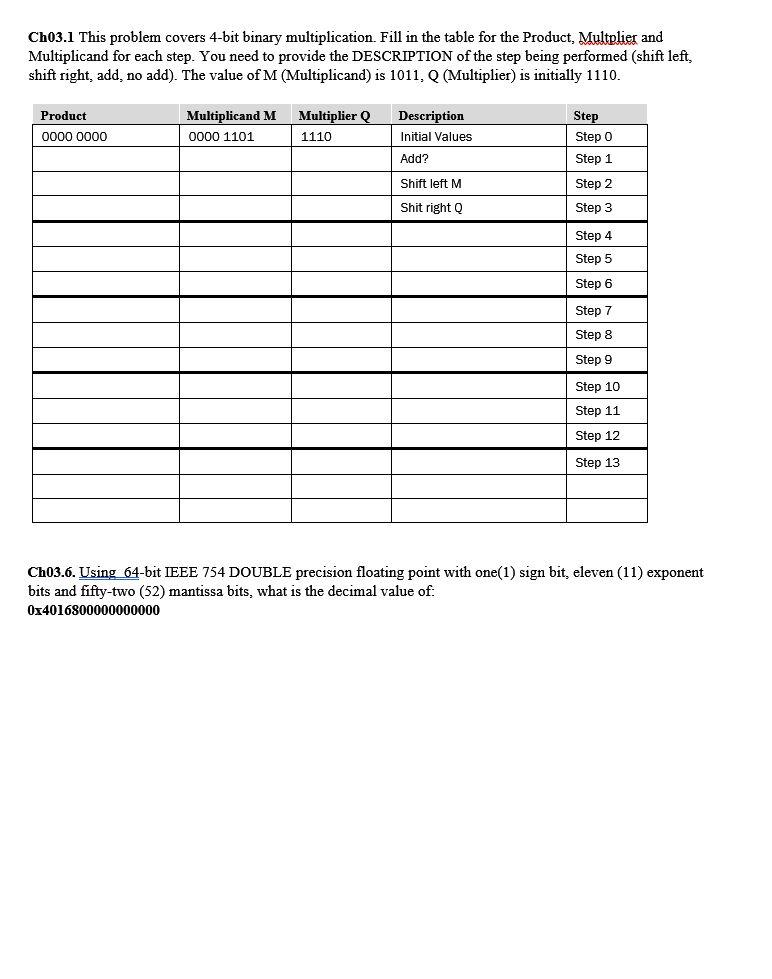 **Ch03.1** This problem covers 4-bit binary multiplication. Fill in the table for the Product, Multplier and Multiplicand for each step. You need to provide the DESCRIPTION of the step being performed (shift left, shift right, add, no add). The value of M (Multiplicand) is 1011, Q (Multiplier) is initially 1110.

| Product | Multiplicand M | Multiplier Q | Description | Step |
|---|---|---|---|---|
| 0000 0000 | 0000 1101 | 1110 | Initial Values | Step 0 |
| | | | Add? | Step 1 |
| | | | Shift left M | Step 2 |
| | | | Shit right Q | Step 3 |
| | | | | Step 4 |
| | | | | Step 5 |
| | | | | Step 6 |
| | | | | Step 7 |
| | | | | Step 8 |
| | | | | Step 9 |
| | | | | Step 10 |
| | | | | Step 11 |
| | | | | Step 12 |
| | | | | Step 13 |
| | | | | |
| | | | | |

**Ch03.6.** Using 64-bit IEEE 754 DOUBLE precision floating point with one(1) sign bit, eleven (11) exponent bits and fifty-two (52) mantissa bits, what is the decimal value of:
**0x4016800000000000**